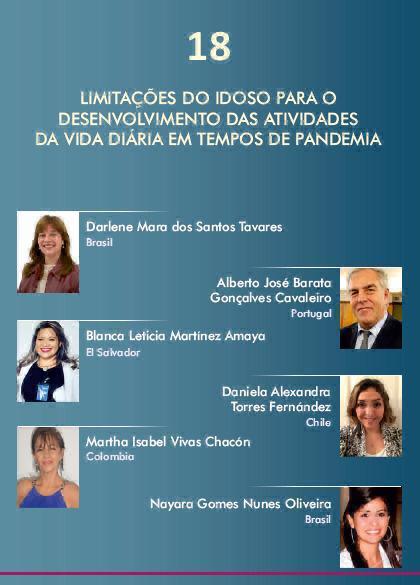 18

LIMITAÇÕES DO IDOSO PARA O DESENVOLVIMENTO DAS ATIVIDADES DA VIDA DIÁRIA EM TEMPOS DE PANDEMIA

Darlene Mara dos Santos Tavares
Brasil

Alberto José Barata Gonçalves Cavaleiro
Portugal

Blanca Leticia Martínez Amaya
El Salvador

Daniela Alexandra Torres Fernández
Chile

Martha Isabel Vivas Chacón
Colombia

Nayara Gomes Nunes Oliveira
Brasil